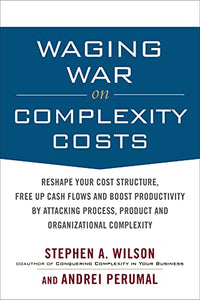 WAGING WAR
on
COMPLEXITY COSTS

RESHAPE YOUR COST STRUCTURE, FREE UP CASH FLOWS AND BOOST PRODUCTIVITY BY ATTACKING PROCESS, PRODUCT AND ORGANIZATIONAL COMPLEXITY

STEPHEN A. WILSON
COAUTHOR OF CONQUERING COMPLEXITY IN YOUR BUSINESS
AND ANDREI PERUMAL